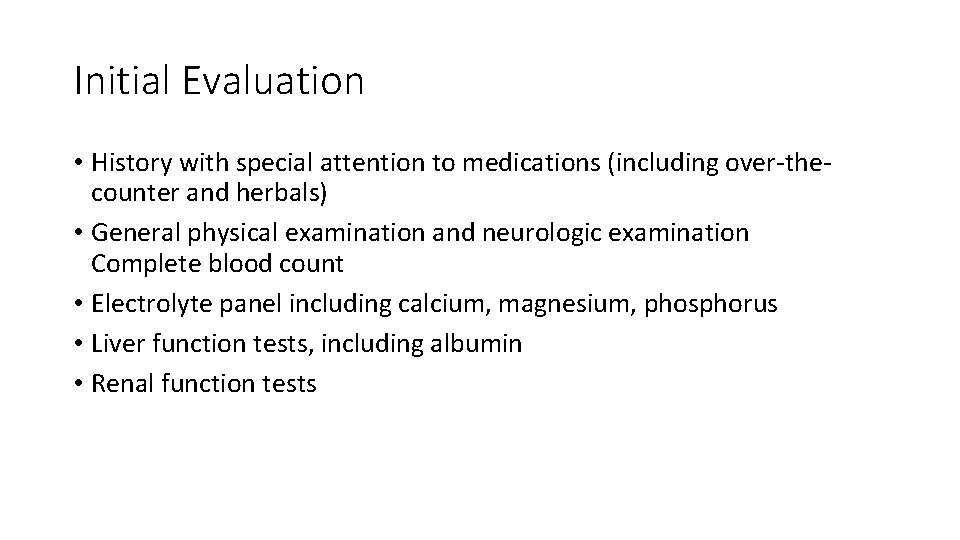 Initial Evaluation

• History with special attention to medications (including over-the-counter and herbals)
• General physical examination and neurologic examination Complete blood count
• Electrolyte panel including calcium, magnesium, phosphorus
• Liver function tests, including albumin
• Renal function tests